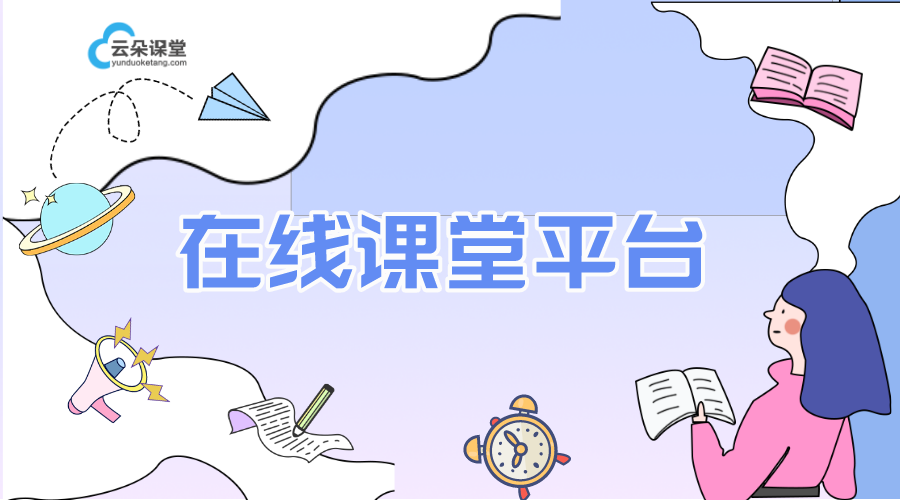 云朵课堂
yunduoketang.com

在线课堂平台